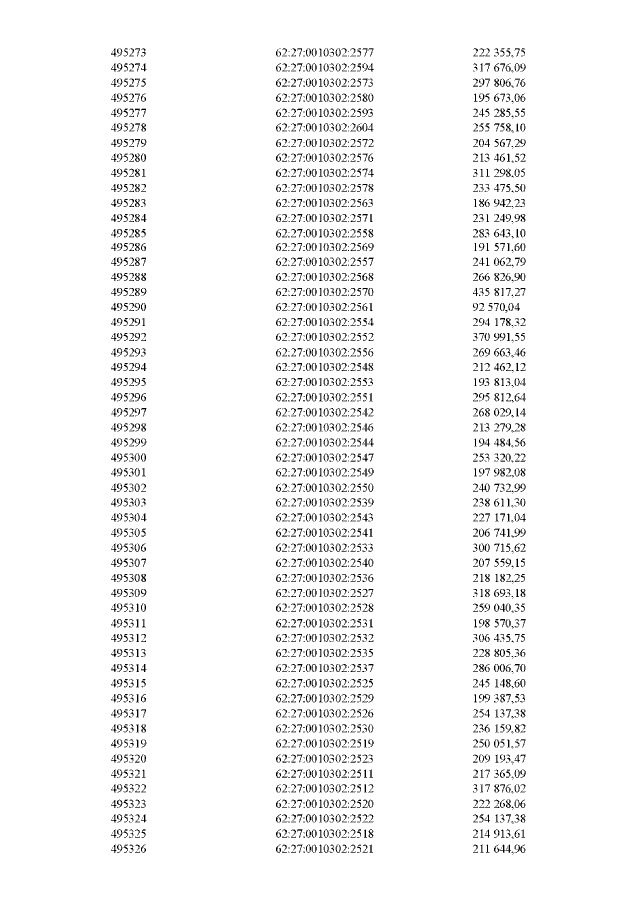 | | | |
|---|---|---|
| 495273 | 62:27:0010302:2577 | 222 355,75 |
| 495274 | 62:27:0010302:2594 | 317 676,09 |
| 495275 | 62:27:0010302:2573 | 297 806,76 |
| 495276 | 62:27:0010302:2580 | 195 673,06 |
| 495277 | 62:27:0010302:2593 | 245 285,55 |
| 495278 | 62:27:0010302:2604 | 255 758,10 |
| 495279 | 62:27:0010302:2572 | 204 567,29 |
| 495280 | 62:27:0010302:2576 | 213 461,52 |
| 495281 | 62:27:0010302:2574 | 311 298,05 |
| 495282 | 62:27:0010302:2578 | 233 475,50 |
| 495283 | 62:27:0010302:2563 | 186 942,23 |
| 495284 | 62:27:0010302:2571 | 231 249,98 |
| 495285 | 62:27:0010302:2558 | 283 643,10 |
| 495286 | 62:27:0010302:2569 | 191 571,60 |
| 495287 | 62:27:0010302:2557 | 241 062,79 |
| 495288 | 62:27:0010302:2568 | 266 826,90 |
| 495289 | 62:27:0010302:2570 | 435 817,27 |
| 495290 | 62:27:0010302:2561 | 92 570,04 |
| 495291 | 62:27:0010302:2554 | 294 178,32 |
| 495292 | 62:27:0010302:2552 | 370 991,55 |
| 495293 | 62:27:0010302:2556 | 269 663,46 |
| 495294 | 62:27:0010302:2548 | 212 462,12 |
| 495295 | 62:27:0010302:2553 | 193 813,04 |
| 495296 | 62:27:0010302:2551 | 295 812,64 |
| 495297 | 62:27:0010302:2542 | 268 029,14 |
| 495298 | 62:27:0010302:2546 | 213 279,28 |
| 495299 | 62:27:0010302:2544 | 194 484,56 |
| 495300 | 62:27:0010302:2547 | 253 320,22 |
| 495301 | 62:27:0010302:2549 | 197 982,08 |
| 495302 | 62:27:0010302:2550 | 240 732,99 |
| 495303 | 62:27:0010302:2539 | 238 611,30 |
| 495304 | 62:27:0010302:2543 | 227 171,04 |
| 495305 | 62:27:0010302:2541 | 206 741,99 |
| 495306 | 62:27:0010302:2533 | 300 715,62 |
| 495307 | 62:27:0010302:2540 | 207 559,15 |
| 495308 | 62:27:0010302:2536 | 218 182,25 |
| 495309 | 62:27:0010302:2527 | 318 693,18 |
| 495310 | 62:27:0010302:2528 | 259 040,35 |
| 495311 | 62:27:0010302:2531 | 198 570,37 |
| 495312 | 62:27:0010302:2532 | 306 435,75 |
| 495313 | 62:27:0010302:2535 | 228 805,36 |
| 495314 | 62:27:0010302:2537 | 286 006,70 |
| 495315 | 62:27:0010302:2525 | 245 148,60 |
| 495316 | 62:27:0010302:2529 | 199 387,53 |
| 495317 | 62:27:0010302:2526 | 254 137,38 |
| 495318 | 62:27:0010302:2530 | 236 159,82 |
| 495319 | 62:27:0010302:2519 | 250 051,57 |
| 495320 | 62:27:0010302:2523 | 209 193,47 |
| 495321 | 62:27:0010302:2511 | 217 365,09 |
| 495322 | 62:27:0010302:2512 | 317 876,02 |
| 495323 | 62:27:0010302:2520 | 222 268,06 |
| 495324 | 62:27:0010302:2522 | 254 137,38 |
| 495325 | 62:27:0010302:2518 | 214 913,61 |
| 495326 | 62:27:0010302:2521 | 211 644,96 |